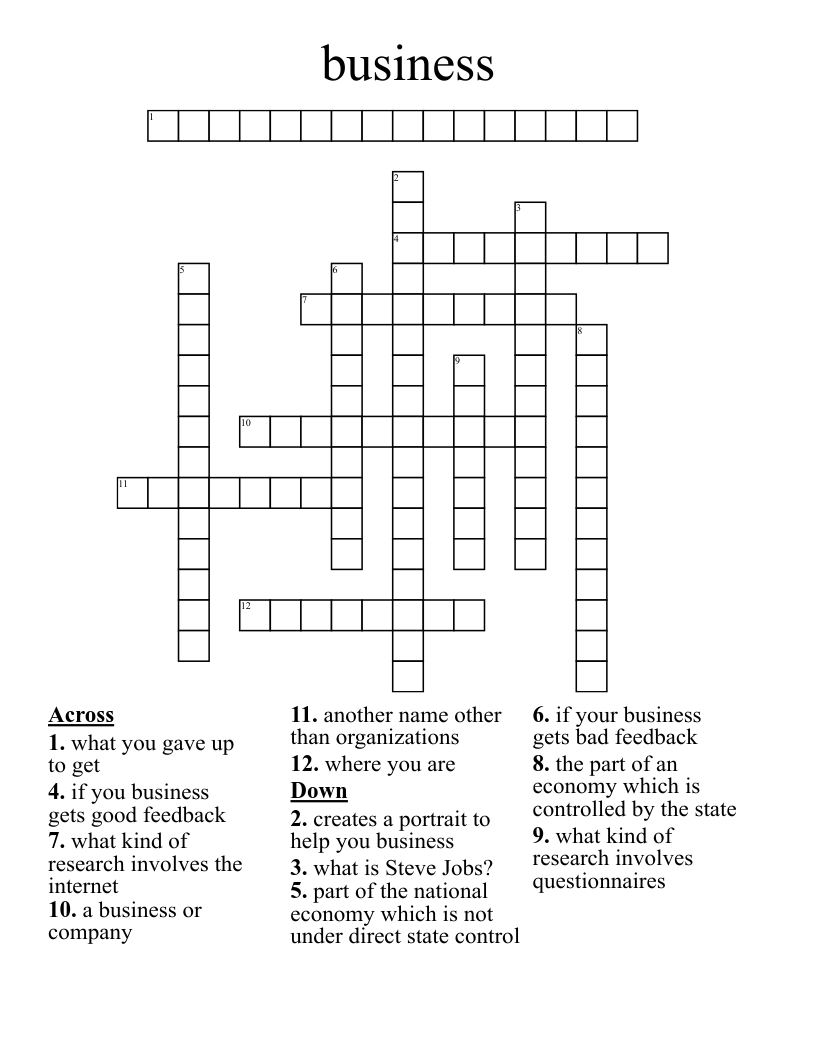 business

1

2

3

4

5

6

7

8

9

10

11

12

Across
1. what you gave up to get
4. if you business gets good feedback
7. what kind of research involves the internet
10. a business or company
11. another name other than organizations
12. where you are

Down
2. creates a portrait to help you business
3. what is Steve Jobs?
5. part of the national economy which is not under direct state control
6. if your business gets bad feedback
8. the part of an economy which is controlled by the state
9. what kind of research involves questionnaires